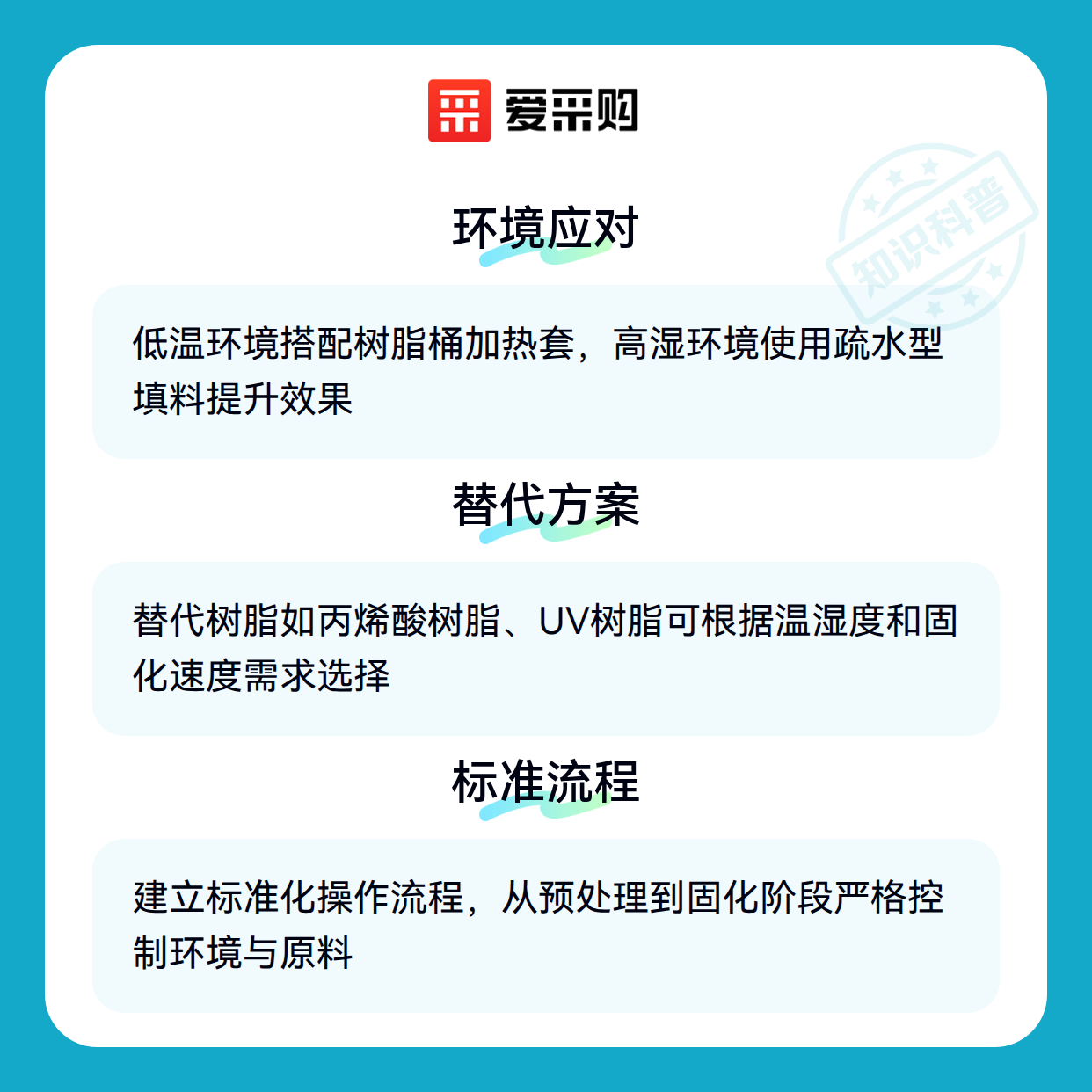 爱采购

环境应对

低温环境搭配树脂桶加热套，高湿环境使用疏水型填料提升效果

替代方案

替代树脂如丙烯酸树脂、UV树脂可根据温湿度和固化速度需求选择

标准流程

建立标准化操作流程，从预处理到固化阶段严格控制环境与原料

知识科普